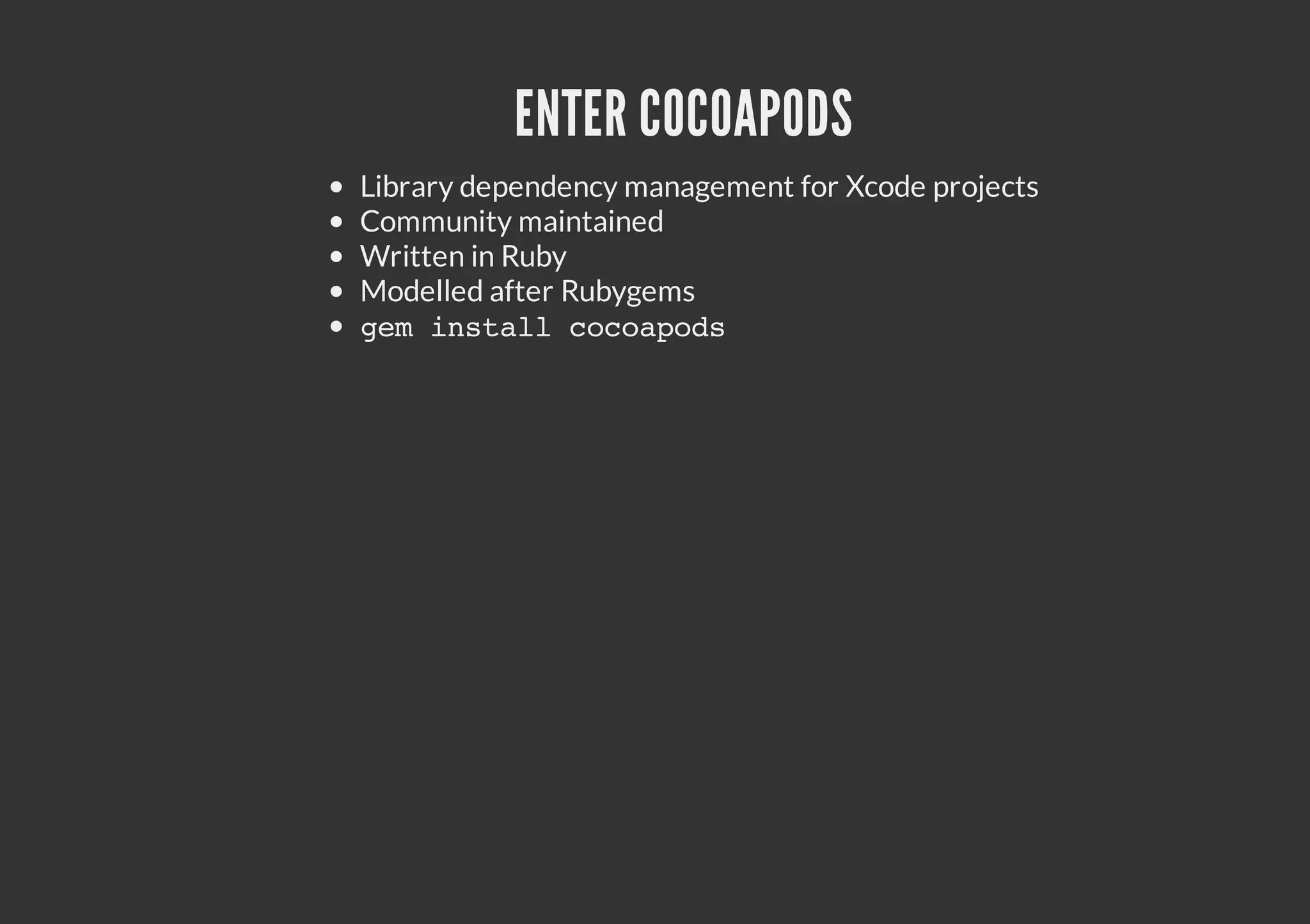 ENTER COCOAPODS

- Library dependency management for Xcode projects
- Community maintained
- Written in Ruby
- Modelled after Rubygems
- gem install cocoapods